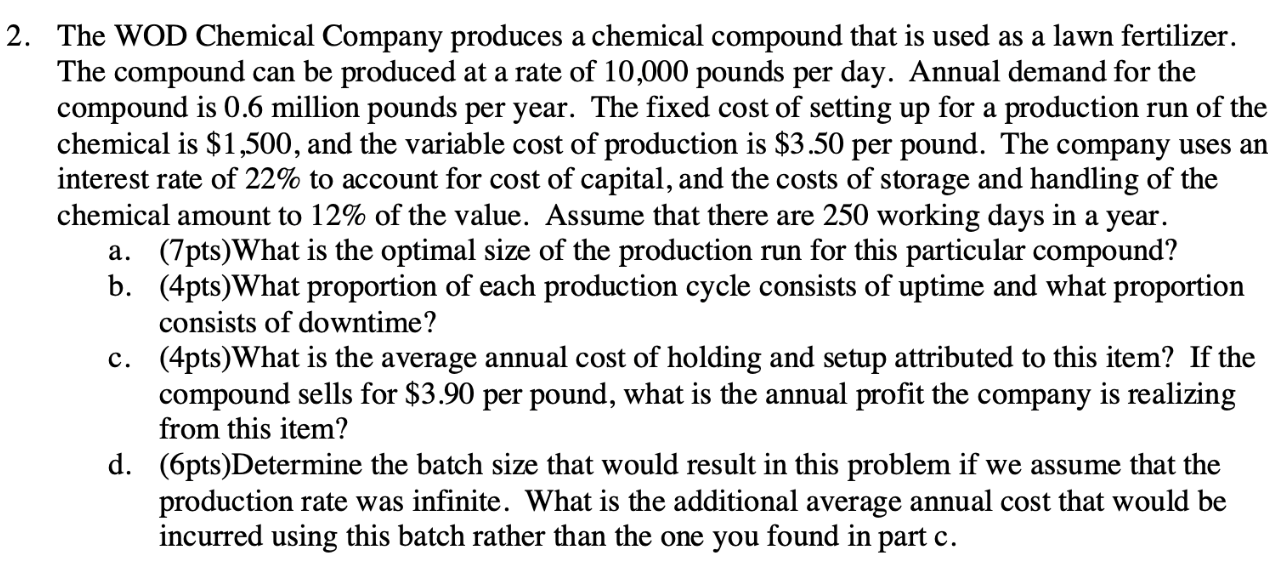 2. The WOD Chemical Company produces a chemical compound that is used as a lawn fertilizer. The compound can be produced at a rate of 10,000 pounds per day. Annual demand for the compound is 0.6 million pounds per year. The fixed cost of setting up for a production run of the chemical is \$1,500, and the variable cost of production is \$3.50 per pound. The company uses an interest rate of 22% to account for cost of capital, and the costs of storage and handling of the chemical amount to 12% of the value. Assume that there are 250 working days in a year.

a. (7pts)What is the optimal size of the production run for this particular compound?

b. (4pts)What proportion of each production cycle consists of uptime and what proportion consists of downtime?

c. (4pts)What is the average annual cost of holding and setup attributed to this item? If the compound sells for \$3.90 per pound, what is the annual profit the company is realizing from this item?

d. (6pts)Determine the batch size that would result in this problem if we assume that the production rate was infinite. What is the additional average annual cost that would be incurred using this batch rather than the one you found in part c.